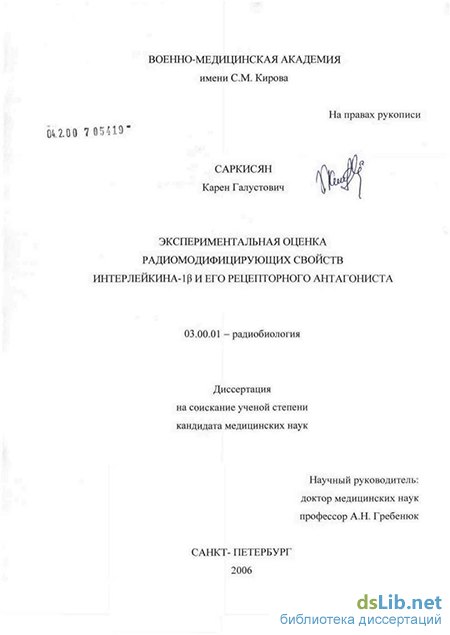 ВОЕННО-МЕДИЦИНСКАЯ АКАДЕМИЯ
имени С.М. Кирова

На правах рукописи

04.2.00 7 05419 -

САРКИСЯН
Карен Галустович

ЭКСПЕРИМЕНТАЛЬНАЯ ОЦЕНКА
РАДИОМОДИФИЦИРУЮЩИХ СВОЙСТВ
ИНТЕРЛЕЙКИНА-1β И ЕГО РЕЦЕПТОРНОГО АНТАГОНИСТА

03.00.01 – радиобиология

Диссертация
на соискание ученой степени
кандидата медицинских наук

Научный руководитель:
доктор медицинских наук
профессор А.Н. Гребенюк

САНКТ- ПЕТЕРБУРГ
2006

dsLib.net
библиотека диссертаций